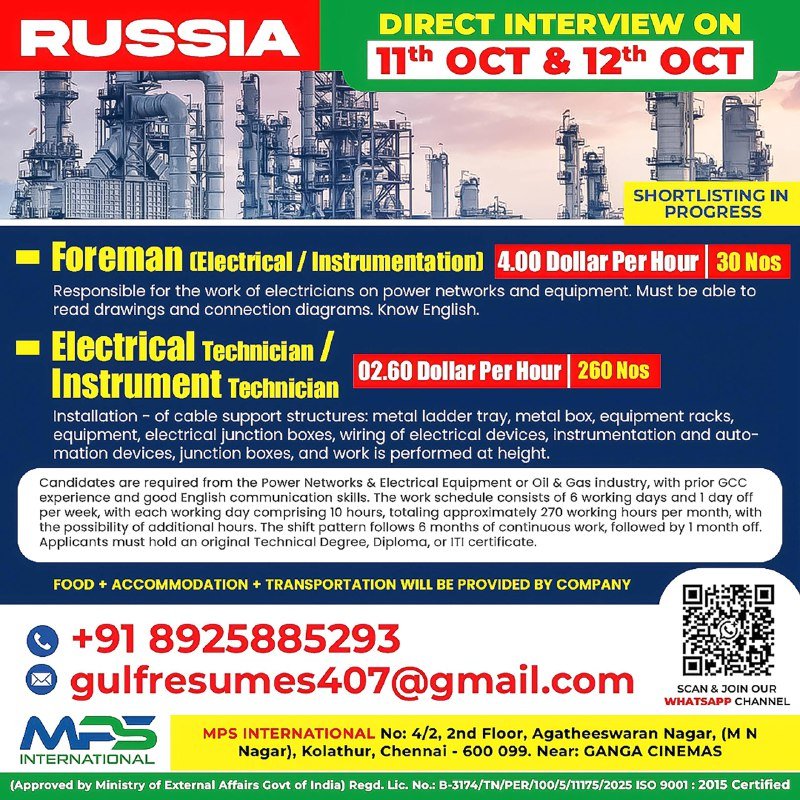 RUSSIA

DIRECT INTERVIEW ON
11th OCT & 12th OCT

SHORTLISTING IN PROGRESS

Foreman (Electrical / Instrumentation) 4.00 Dollar Per Hour | 30 Nos

Responsible for the work of electricians on power networks and equipment. Must be able to read drawings and connection diagrams. Know English.

Electrical Technician / Instrument Technician 02.60 Dollar Per Hour | 260 Nos

Installation - of cable support structures: metal ladder tray, metal box, equipment racks, equipment, electrical junction boxes, wiring of electrical devices, instrumentation and automation devices, junction boxes, and work is performed at height.

Candidates are required from the Power Networks & Electrical Equipment or Oil & Gas industry, with prior GCC experience and good English communication skills. The work schedule consists of 6 working days and 1 day off per week, with each working day comprising 10 hours, totaling approximately 270 working hours per month, with the possibility of additional hours. The shift pattern follows 6 months of continuous work, followed by 1 month off. Applicants must hold an original Technical Degree, Diploma, or ITI certificate.

FOOD + ACCOMMODATION + TRANSPORTATION WILL BE PROVIDED BY COMPANY

+91 8925885293
gulfresumes407@gmail.com

SCAN & JOIN OUR WHATSAPP CHANNEL

MPS INTERNATIONAL

MPS INTERNATIONAL No: 4/2, 2nd Floor, Agatheeswaran Nagar, (M N Nagar), Kolathur, Chennai - 600 099. Near: GANGA CINEMAS

(Approved by Ministry of External Affairs Govt of India) Regd. Lic. No.: B-3174/TN/PER/100/5/11175/2025 ISO 9001 : 2015 Certified